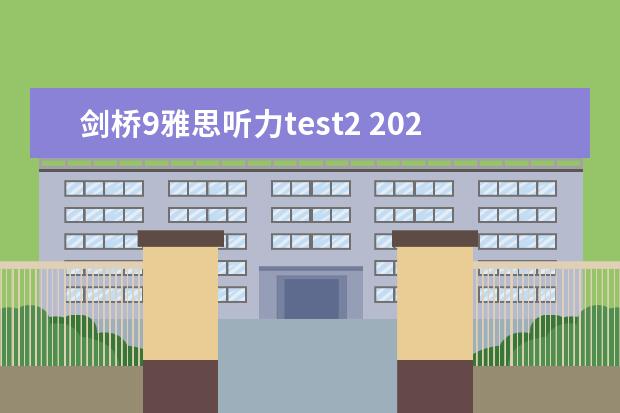 剑桥9雅思听力test2 202